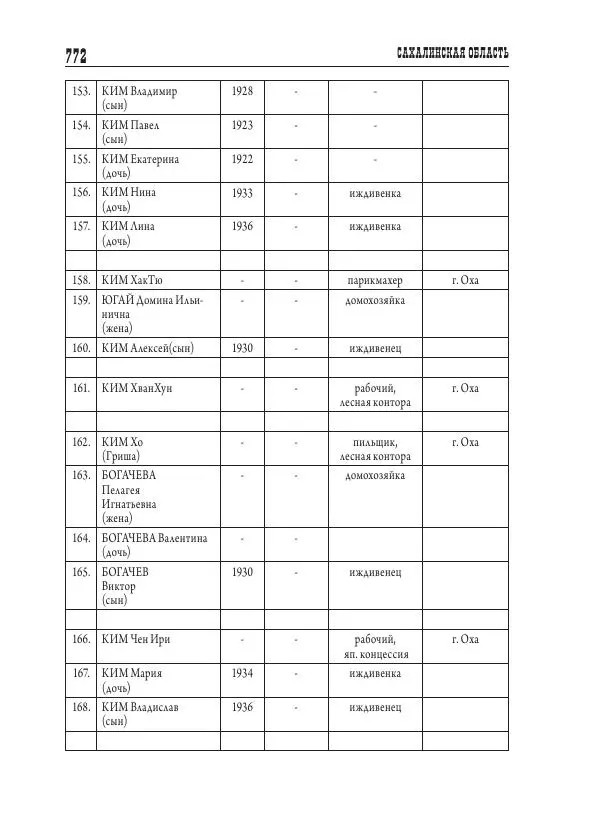 772 САХАЛИНСКАЯ ОБЛАСТЬ

| | | | | | |
|---|---|---|---|---|---|
| 153. | КИМ Владимир (сын) | 1928 | - | - | |
| 154. | КИМ Павел (сын) | 1923 | - | - | |
| 155. | КИМ Екатерина (дочь) | 1922 | - | - | |
| 156. | КИМ Нина (дочь) | 1933 | - | иждивенка | |
| 157. | КИМ Лина (дочь) | 1936 | - | иждивенка | |
| | | | | | |
| 158. | КИМ ХакТю | - | - | парикмахер | г. Оха |
| 159. | ЮГАЙ Домина Ильинична (жена) | - | - | домохозяйка | |
| 160. | КИМ Алексей(сын) | 1930 | - | иждивенец | |
| | | | | | |
| 161. | КИМ ХванХун | - | - | рабочий, лесная контора | г. Оха |
| | | | | | |
| 162. | КИМ Хо (Гриша) | - | - | пильщик, лесная контора | г. Оха |
| 163. | БОГАЧЕВА Пелагея Игнатьевна (жена) | - | - | домохозяйка | |
| 164. | БОГАЧЕВА Валентина (дочь) | - | - | | |
| 165. | БОГАЧЕВ Виктор (сын) | 1930 | - | иждивенец | |
| | | | | | |
| 166. | КИМ Чен Ири | - | - | рабочий, яп. концессия | г. Оха |
| 167. | КИМ Мария (дочь) | 1934 | - | иждивенка | |
| 168. | КИМ Владислав (сын) | 1936 | - | иждивенец | |
| | | | | | |